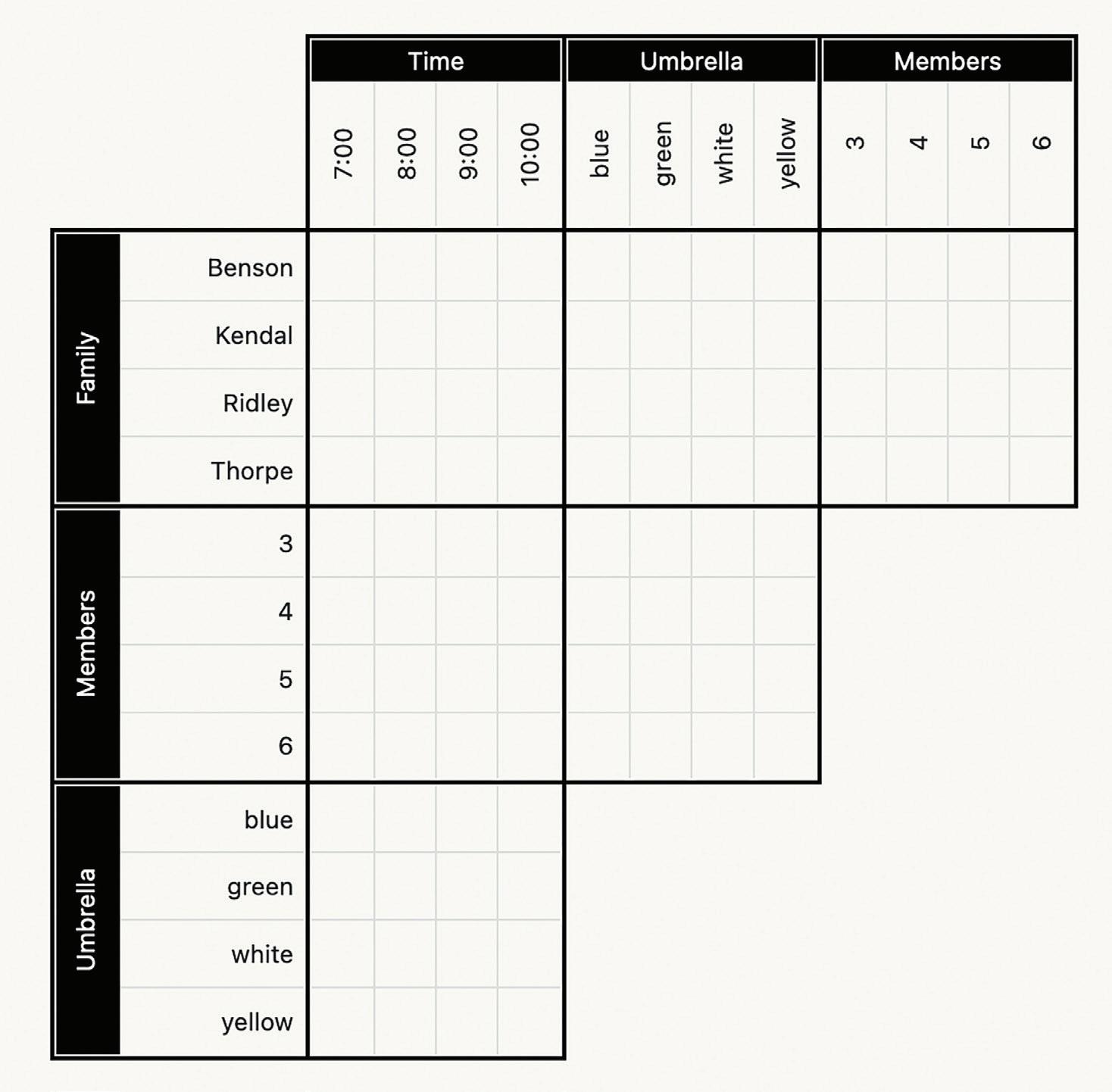 | | | Time | | | | Umbrella | | | | Members | | | |
|---|---|---|---|---|---|---|---|---|---|---|---|---|---|
| | | 7:00 | 8:00 | 9:00 | 10:00 | blue | green | white | yellow | 3 | 4 | 5 | 6 |
| Family | Benson | | | | | | | | | | | | |
| | Kendal | | | | | | | | | | | | |
| | Ridley | | | | | | | | | | | | |
| | Thorpe | | | | | | | | | | | | |
| Members | 3 | | | | | | | | | | | | |
| | 4 | | | | | | | | | | | | |
| | 5 | | | | | | | | | | | | |
| | 6 | | | | | | | | | | | | |
| Umbrella | blue | | | | | | | | | | | | |
| | green | | | | | | | | | | | | |
| | white | | | | | | | | | | | | |
| | yellow | | | | | | | | | | | | |